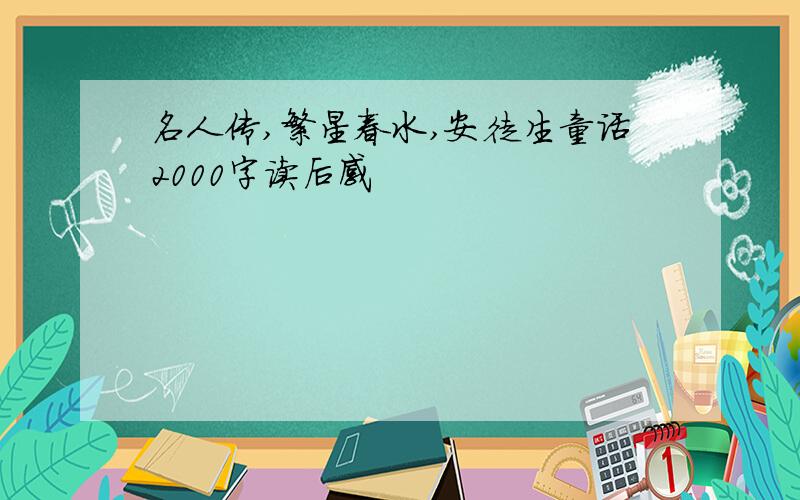 名人传,繁星春水,安徒生童话2000字读后感